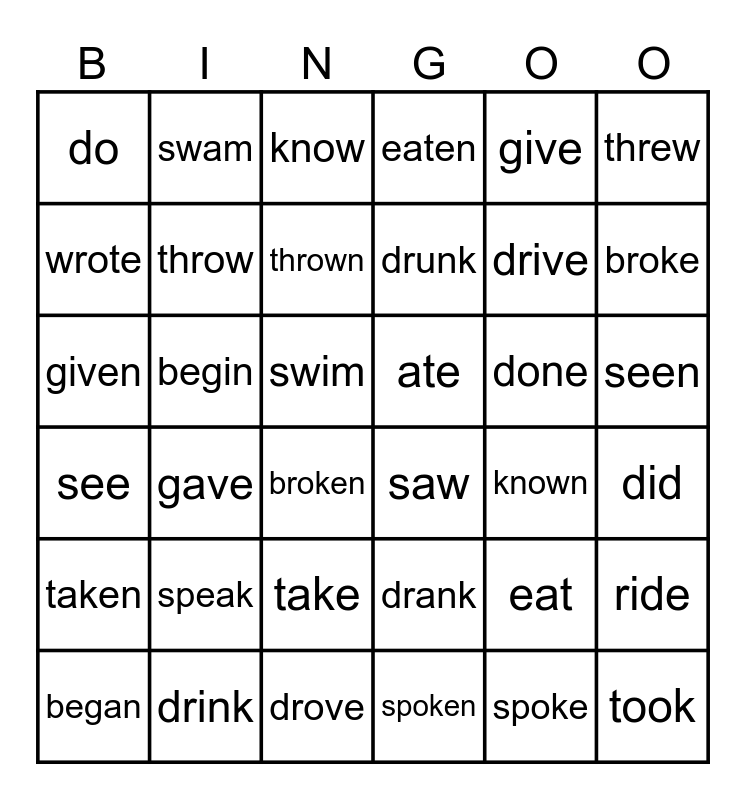 | B | I | N | G | O | O |
|---|---|---|---|---|---|
| do | swam | know | eaten | give | threw |
| wrote | throw | thrown | drunk | drive | broke |
| given | begin | swim | ate | done | seen |
| see | gave | broken | saw | known | did |
| taken | speak | take | drank | eat | ride |
| began | drink | drove | spoken | spoke | took |